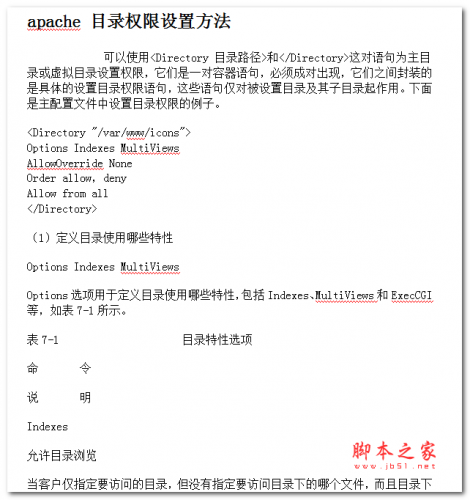 apache 目录权限设置方法

可以使用<Directory 目录路径>和</Directory>这对语句为主目录或虚拟目录设置权限，它们是一对容器语句，必须成对出现，它们之间封装的是具体的设置目录权限语句，这些语句仅对被设置目录及其子目录起作用。下面是主配置文件中设置目录权限的例子。

<Directory "/var/www/icons">
Options Indexes MultiViews
AllowOverride None
Order allow, deny
Allow from all
</Directory>

（1）定义目录使用哪些特性

Options Indexes MultiViews

Options 选项用于定义目录使用哪些特性，包括 Indexes、MultiViews 和 ExecCGI 等，如表 7-1 所示。

表 7-1 目录特性选项

命 令

说 明

Indexes

允许目录浏览

当客户仅指定要访问的目录，但没有指定要访问目录下的哪个文件，而且目录下

脚本之家
www.jb51.net